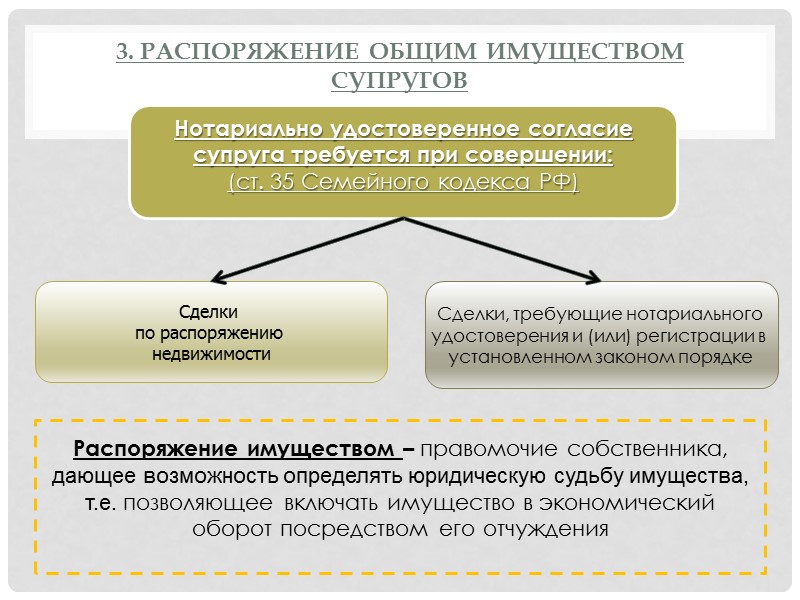 3. РАСПОРЯЖЕНИЕ ОБЩИМ ИМУЩЕСТВОМ СУПРУГОВ

Нотариально удостоверенное согласие супруга требуется при совершении:
(ст. 35 Семейного кодекса РФ)

Сделки по распоряжению недвижимости

Сделки, требующие нотариального удостоверения и (или) регистрации в установленном законом порядке

Распоряжение имуществом – правомочие собственника, дающее возможность определять юридическую судьбу имущества, т.е. позволяющее включать имущество в экономический оборот посредством его отчуждения